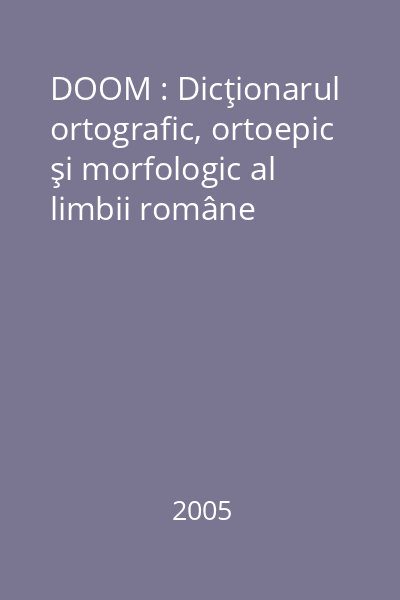 DOOM : Dicţionarul ortografic, ortoepic şi morfologic al limbii române

2005